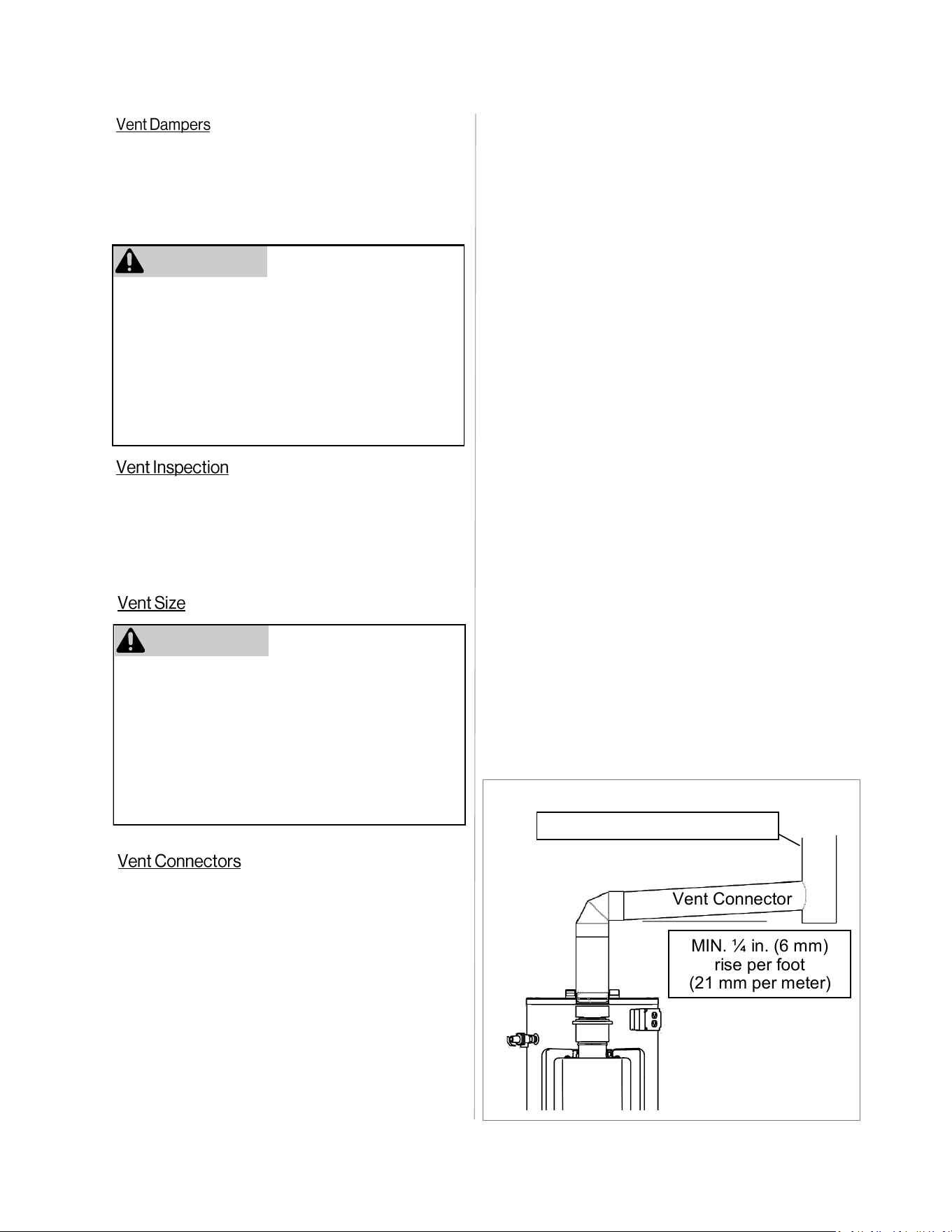 Vent Dampers

Vent Inspection

Vent Size

Vent Connectors

Vent Connector

MIN. ¼ in. (6 mm)
rise per foot
(21 mm per meter)